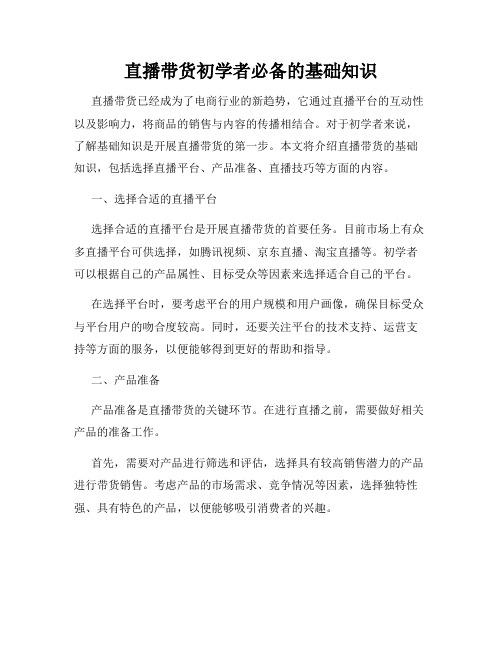 直播带货初学者必备的基础知识

直播带货已经成为了电商行业的新趋势，它通过直播平台的互动性以及影响力，将商品的销售与内容的传播相结合。对于初学者来说，了解基础知识是开展直播带货的第一步。本文将介绍直播带货的基础知识，包括选择直播平台、产品准备、直播技巧等方面的内容。

一、选择合适的直播平台

选择合适的直播平台是开展直播带货的首要任务。目前市场上有众多直播平台可供选择，如腾讯视频、京东直播、淘宝直播等。初学者可以根据自己的产品属性、目标受众等因素来选择适合自己的平台。

在选择平台时，要考虑平台的用户规模和用户画像，确保目标受众与平台用户的吻合度较高。同时，还要关注平台的技术支持、运营支持等方面的服务，以便能够得到更好的帮助和指导。

二、产品准备

产品准备是直播带货的关键环节。在进行直播之前，需要做好相关产品的准备工作。

首先，需要对产品进行筛选和评估，选择具有较高销售潜力的产品进行带货销售。考虑产品的市场需求、竞争情况等因素，选择独特性强、具有特色的产品，以便能够吸引消费者的兴趣。